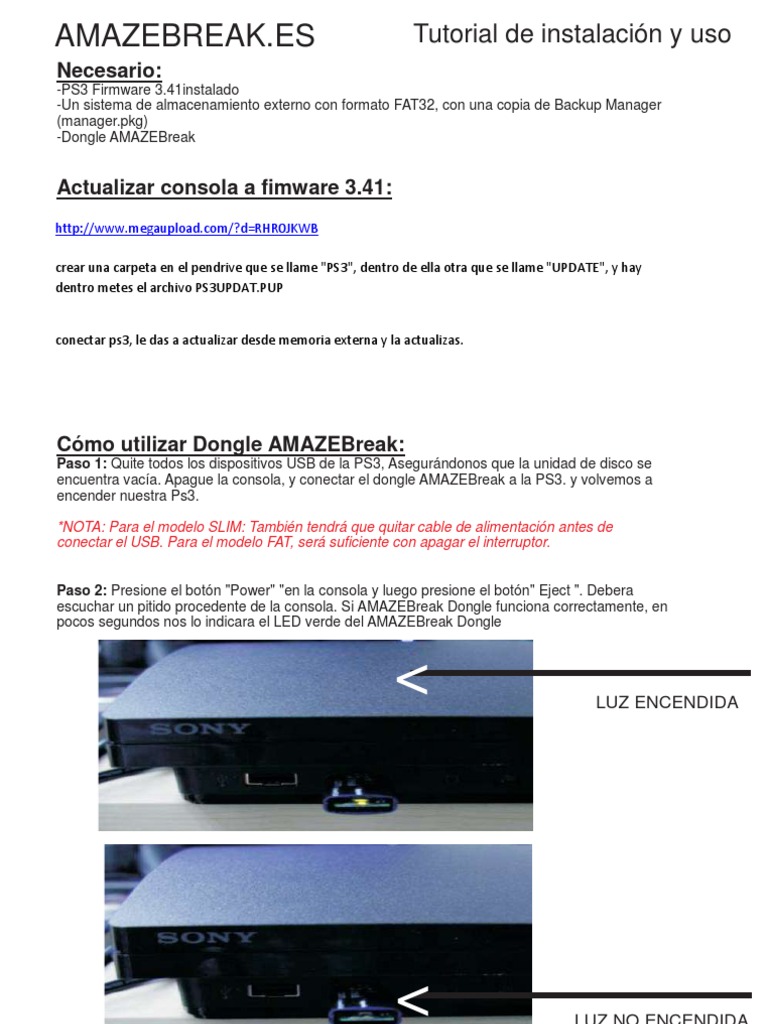 AMAZEBREAK.ES

Tutorial de instalación y uso

Necesario:
-PS3 Firmware 3.41instalado
-Un sistema de almacenamiento externo con formato FAT32, con una copia de Backup Manager (manager.pkg)
-Dongle AMAZEBreak

Actualizar consola a fimware 3.41:

http://www.megaupload.com/?d=RHROJKWB

crear una carpeta en el pendrive que se llame "PS3", dentro de ella otra que se llame "UPDATE", y hay dentro metes el archivo PS3UPDAT.PUP

conectar ps3, le das a actualizar desde memoria externa y la actualizas.

Cómo utilizar Dongle AMAZEBreak:
Paso 1: Quite todos los dispositivos USB de la PS3, Asegurándonos que la unidad de disco se encuentra vacía. Apague la consola, y conectar el dongle AMAZEBreak a la PS3. y volvemos a encender nuestra Ps3.

*NOTA: Para el modelo SLIM: También tendrá que quitar cable de alimentación antes de conectar el USB. Para el modelo FAT, será suficiente con apagar el interruptor.

Paso 2: Presione el botón "Power" "en la consola y luego presione el botón" Eject ". Debera escuchar un pitido procedente de la consola. Si AMAZEBreak Dongle funciona correctamente, en pocos segundos nos lo indicara el LED verde del AMAZEBreak Dongle

SONY

LUZ ENCENDIDA

SONY

LUZ NO ENCENDIDA